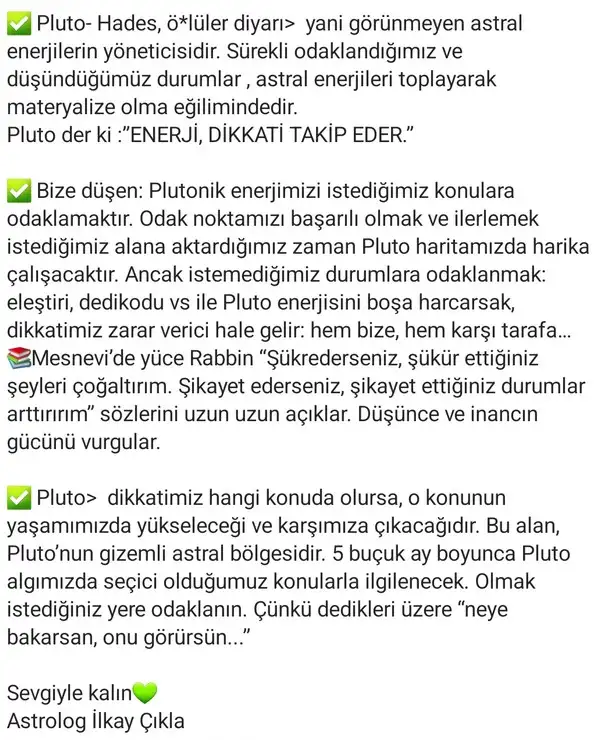 ✅ Pluto- Hades, ö*lüler diyarı> yani görünmeyen astral enerjilerin yöneticisidir. Sürekli odaklandığımız ve düşündüğümüz durumlar , astral enerjileri toplayarak materyalize olma eğilimindedir.
Pluto der ki :"ENERJİ, DİKKATİ TAKİP EDER."

✅ Bize düşen: Plutonik enerjimizi istediğimiz konulara odaklamaktır. Odak noktamızı başarılı olmak ve ilerlemek istediğimiz alana aktardığımız zaman Pluto haritamızda harika çalışacaktır. Ancak istemediğimiz durumlara odaklanmak: eleştiri, dedikodu vs ile Pluto enerjisini boşa harcarsak, dikkatimiz zarar verici hale gelir: hem bize, hem karşı tarafa...
📚Mesnevi'de yüce Rabbin "Şükrederseniz, şükür ettiğiniz şeyleri çoğaltırım. Şikayet ederseniz, şikayet ettiğiniz durumlar arttırırım" sözlerini uzun uzun açıklar. Düşünce ve inancın gücünü vurgular.

✅ Pluto> dikkatimiz hangi konuda olursa, o konunun yaşamımızda yükseleceği ve karşımıza çıkacağıdır. Bu alan, Pluto'nun gizemli astral bölgesidir. 5 buçuk ay boyunca Pluto algımızda seçici olduğumuz konularla ilgilenecek. Olmak istediğiniz yere odaklanın. Çünkü dedikleri üzere "neye bakarsan, onu görürsün..."

Sevgiyle kalın💚
Astrolog İlkay Çıkla